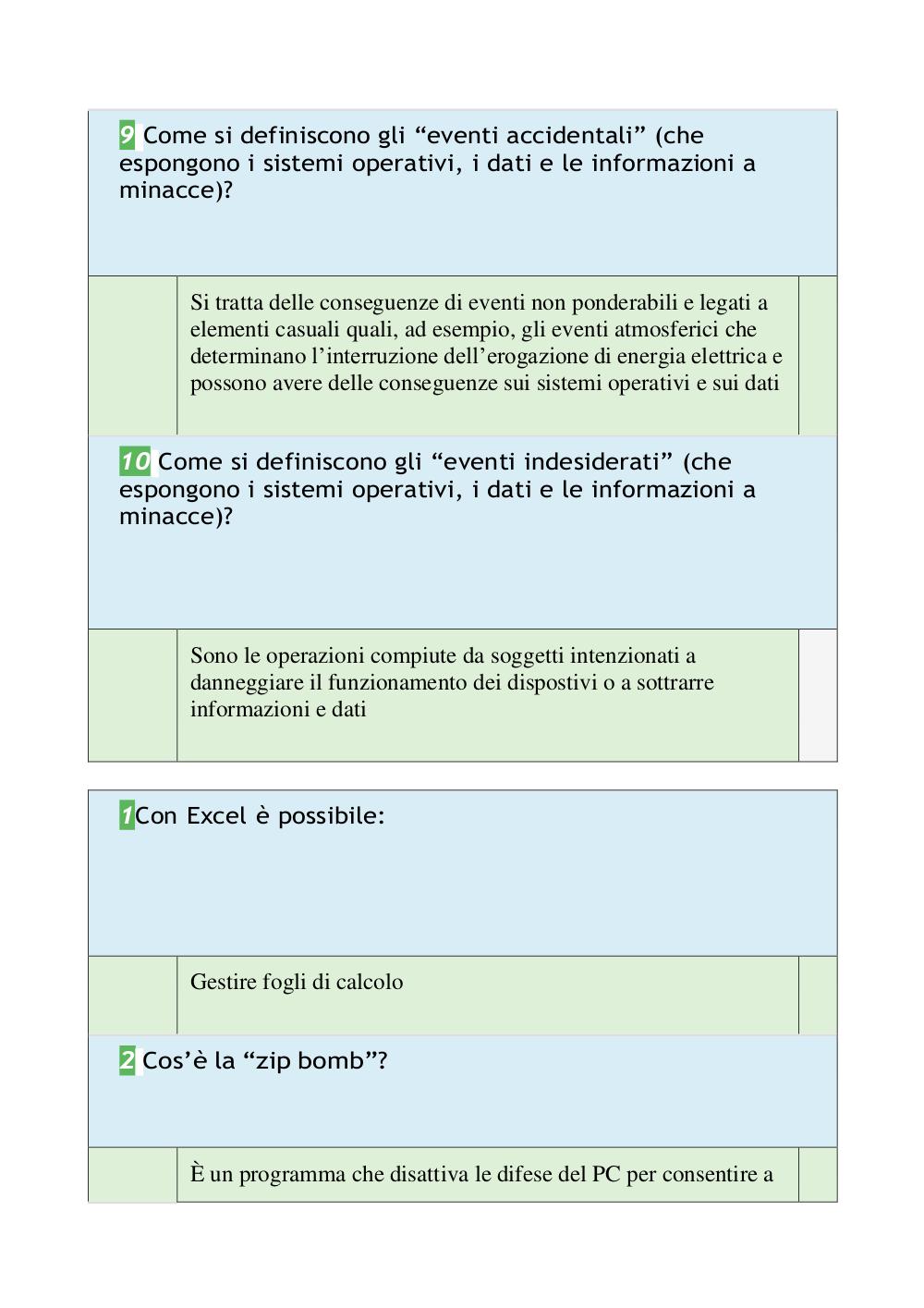 9 Come si definiscono gli “eventi accidentali” (che espongono i sistemi operativi, i dati e le informazioni a minacce)?

Si tratta delle conseguenze di eventi non ponderabili e legati a elementi casuali quali, ad esempio, gli eventi atmosferici che determinano l’interruzione dell’erogazione di energia elettrica e possono avere delle conseguenze sui sistemi operativi e sui dati

10 Come si definiscono gli “eventi indesiderati” (che espongono i sistemi operativi, i dati e le informazioni a minacce)?

Sono le operazioni compiute da soggetti intenzionati a danneggiare il funzionamento dei dispostivi o a sottrarre informazioni e dati

1 Con Excel è possibile:

Gestire fogli di calcolo

2 Cos’è la “zip bomb”?

È un programma che disattiva le difese del PC per consentire a